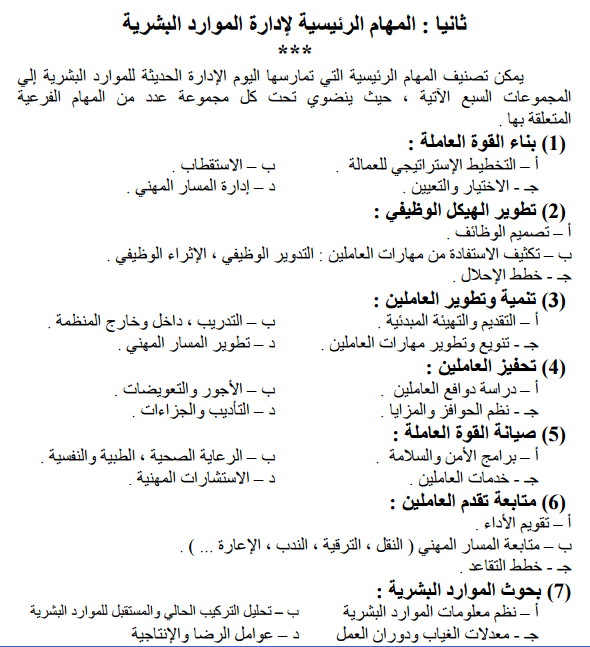 ثانيا : المهام الرئيسية لإدارة الموارد البشرية
***
يمكن تصنيف المهام الرئيسية التي تمارسها اليوم الإدارة الحديثة للموارد البشرية إلي المجموعات السبع الآتية ، حيث ينضوي تحت كل مجموعة عدد من المهام الفرعية المتعلقة بها .

(1) بناء القوة العاملة :
أ – التخطيط الإستراتيجي للعمالة .
ب – الاستقطاب .
جـ - الاختيار والتعيين .
د – إدارة المسار المهني .

(2) تطوير الهيكل الوظيفي :
أ – تصميم الوظائف .
ب – تكثيف الاستفادة من مهارات العاملين : التدوير الوظيفي ، الإثراء الوظيفي .
جـ - خطط الإحلال .

(3) تنمية وتطوير العاملين :
أ – التقديم والتهيئة المبدئية .
ب – التدريب ، داخل وخارج المنظمة .
جـ - تنويع وتطوير مهارات العاملين .
د – تطوير المسار المهني .

(4) تحفيز العاملين :
أ – دراسة دوافع العاملين .
ب – الأجور والتعويضات .
جـ - نظم الحوافز والمزايا .
د – التأديب والجزاءات .

(5) صيانة القوة العاملة :
أ – برامج الأمن والسلامة .
ب – الرعاية الصحية ، الطبية والنفسية .
جـ - خدمات العاملين .
د – الاستشارات المهنية .

(6) متابعة تقدم العاملين :
أ – تقويم الأداء .
ب – متابعة المسار المهني ( النقل ، الترقية ، الندب ، الإعارة ... ) .
جـ - خطط التقاعد .

(7) بحوث الموارد البشرية :
أ – نظم معلومات الموارد البشرية
ب – تحليل التركيب الحالي والمستقبل للموارد البشرية
جـ - معدلات الغياب ودوران العمل
د – عوامل الرضا والإنتاجية